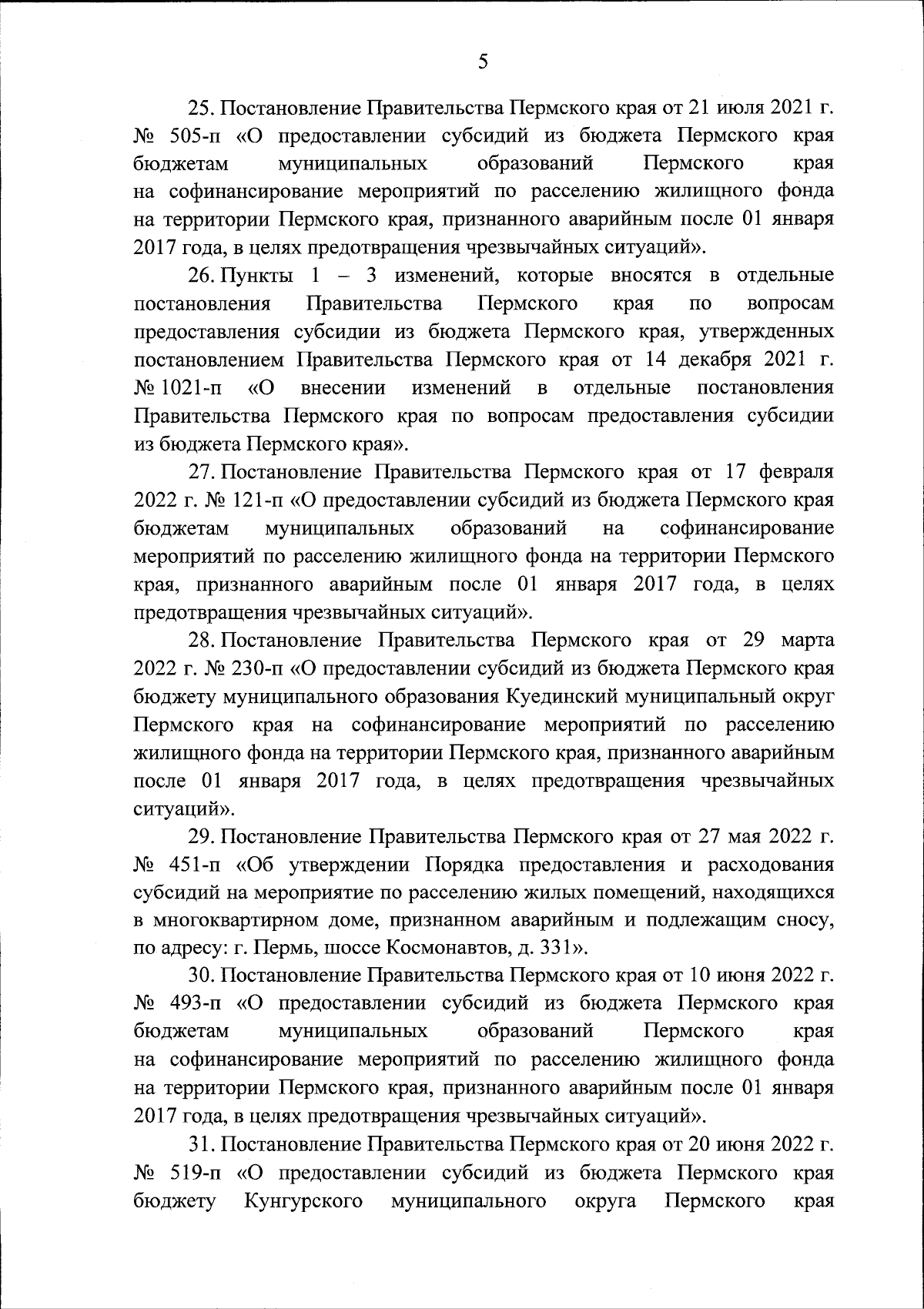 5

25. Постановление Правительства Пермского края от 21 июля 2021 г. № 505-п «О предоставлении субсидий из бюджета Пермского края бюджетам муниципальных образований Пермского края на софинансирование мероприятий по расселению жилищного фонда на территории Пермского края, признанного аварийным после 01 января 2017 года, в целях предотвращения чрезвычайных ситуаций».

26. Пункты 1 – 3 изменений, которые вносятся в отдельные постановления Правительства Пермского края по вопросам предоставления субсидии из бюджета Пермского края, утвержденных постановлением Правительства Пермского края от 14 декабря 2021 г. № 1021-п «О внесении изменений в отдельные постановления Правительства Пермского края по вопросам предоставления субсидии из бюджета Пермского края».

27. Постановление Правительства Пермского края от 17 февраля 2022 г. № 121-п «О предоставлении субсидий из бюджета Пермского края бюджетам муниципальных образований на софинансирование мероприятий по расселению жилищного фонда на территории Пермского края, признанного аварийным после 01 января 2017 года, в целях предотвращения чрезвычайных ситуаций».

28. Постановление Правительства Пермского края от 29 марта 2022 г. № 230-п «О предоставлении субсидий из бюджета Пермского края бюджету муниципального образования Куединский муниципальный округ Пермского края на софинансирование мероприятий по расселению жилищного фонда на территории Пермского края, признанного аварийным после 01 января 2017 года, в целях предотвращения чрезвычайных ситуаций».

29. Постановление Правительства Пермского края от 27 мая 2022 г. № 451-п «Об утверждении Порядка предоставления и расходования субсидий на мероприятие по расселению жилых помещений, находящихся в многоквартирном доме, признанном аварийным и подлежащим сносу, по адресу: г. Пермь, шоссе Космонавтов, д. 331».

30. Постановление Правительства Пермского края от 10 июня 2022 г. № 493-п «О предоставлении субсидий из бюджета Пермского края бюджетам муниципальных образований Пермского края на софинансирование мероприятий по расселению жилищного фонда на территории Пермского края, признанного аварийным после 01 января 2017 года, в целях предотвращения чрезвычайных ситуаций».

31. Постановление Правительства Пермского края от 20 июня 2022 г. № 519-п «О предоставлении субсидий из бюджета Пермского края бюджету Кунгурского муниципального округа Пермского края